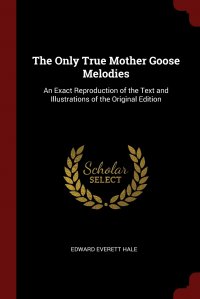 The Only True Mother Goose Melodies

An Exact Reproduction of the Text and Illustrations of the Original Edition

Scholar
SELECT

EDWARD EVERETT HALE